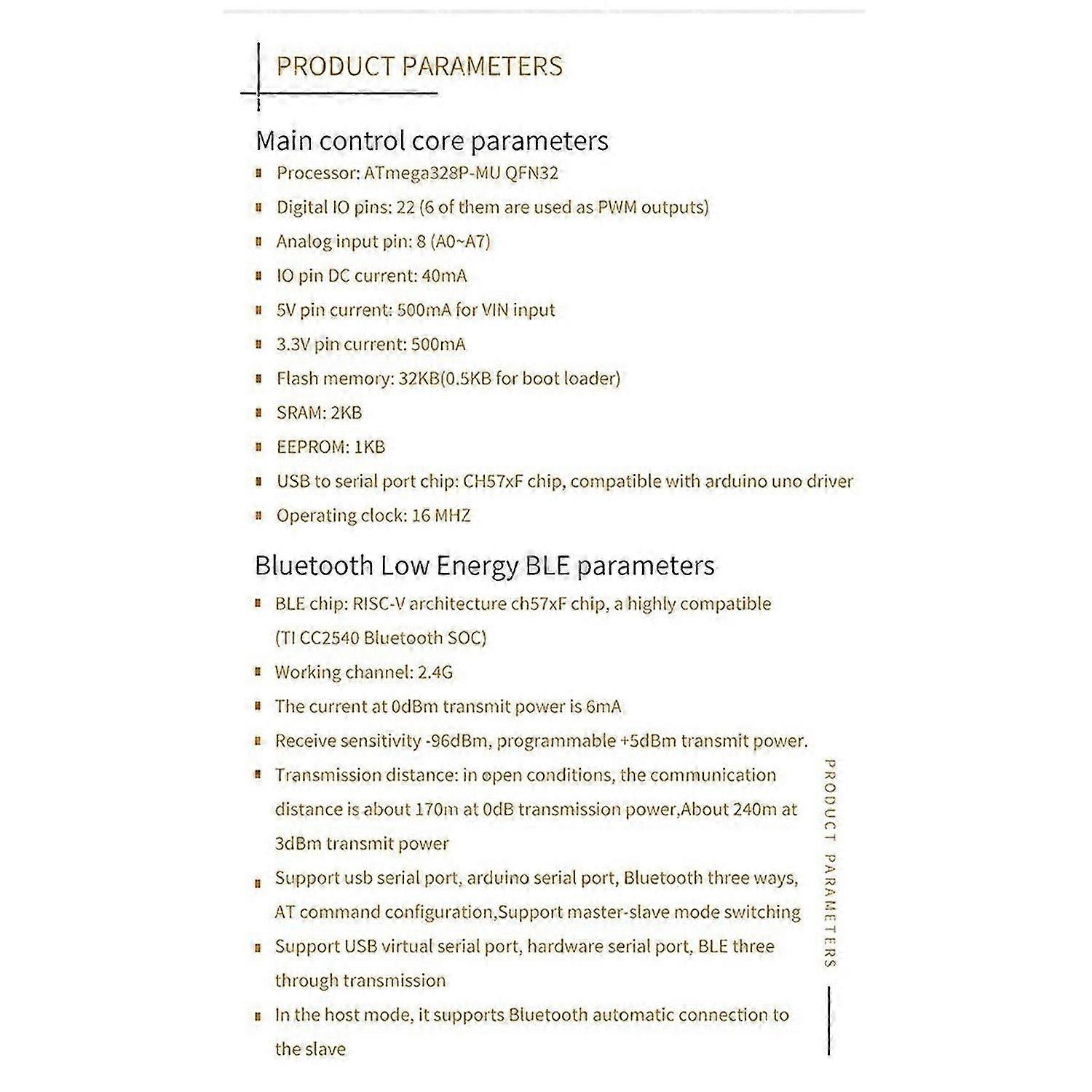 PRODUCT PARAMETERS

Main control core parameters

Processor: ATmega328P-MU QFN32

Digital IO pins: 22 (6 of them are used as PWM outputs)

Analog input pin: 8 (A0~A7)

IO pin DC current: 40mA

5V pin current: 500mA for VIN input

3.3V pin current: 500mA

Flash memory: 32KB(0.5KB for boot loader)

SRAM: 2KB

EEPROM: 1KB

USB to serial port chip: CH57xF chip, compatible with arduino uno driver

Operating clock: 16 MHZ

Bluetooth Low Energy BLE parameters

BLE chip: RISC-V architecture ch57xF chip, a highly compatible (TI CC2540 Bluetooth SOC)

Working channel: 2.4G

The current at 0dBm transmit power is 6mA

Receive sensitivity -96dBm, programmable +5dBm transmit power.

Transmission distance: in open conditions, the communication distance is about 170m at 0dB transmission power,About 240m at 3dBm transmit power

Support usb serial port, arduino serial port, Bluetooth three ways, AT command configuration,Support master-slave mode switching

Support USB virtual serial port, hardware serial port, BLE three through transmission

In the host mode, it supports Bluetooth automatic connection to the slave

PRODUCT PARAMETERS